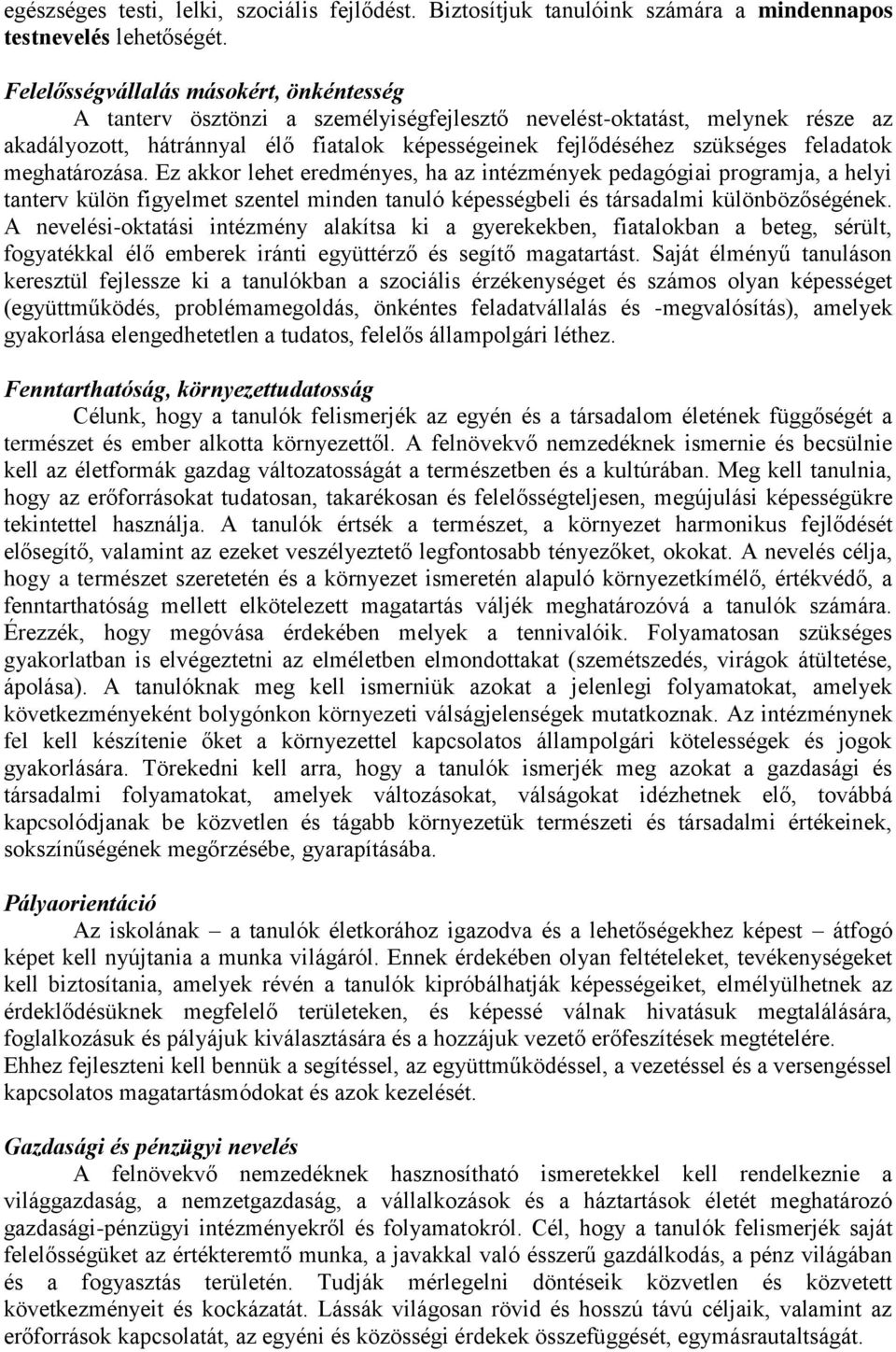 egészséges testi, lelki, szociális fejlődést. Biztosítjuk tanulóink számára a mindennapos testnevelés lehetőségét.

Felelősségvállalás másokért, önkéntesség
A tanterv ösztönzi a személyiségfejlesztő nevelést-oktatást, melynek része az akadályozott, hátránnyal élő fiatalok képességeinek fejlődéséhez szükséges feladatok meghatározása. Ez akkor lehet eredményes, ha az intézmények pedagógiai programja, a helyi tanterv külön figyelmet szentel minden tanuló képességbeli és társadalmi különbözőségének. A nevelési-oktatási intézmény alakítsa ki a gyerekekben, fiatalokban a beteg, sérült, fogyatékkal élő emberek iránti együttérző és segítő magatartást. Saját élményű tanuláson keresztül fejlessze ki a tanulókban a szociális érzékenységet és számos olyan képességet (együttműködés, problémamegoldás, önkéntes feladatvállalás és -megvalósítás), amelyek gyakorlása elengedhetetlen a tudatos, felelős állampolgári léthez.

Fenntarthatóság, környezettudatosság
Célunk, hogy a tanulók felismerjék az egyén és a társadalom életének függőségét a természet és ember alkotta környezettől. A felnövekvő nemzedéknek ismernie és becsülnie kell az életformák gazdag változatosságát a természetben és a kultúrában. Meg kell tanulnia, hogy az erőforrásokat tudatosan, takarékosan és felelősségteljesen, megújulási képességükre tekintettel használja. A tanulók értsék a természet, a környezet harmonikus fejlődését elősegítő, valamint az ezeket veszélyeztető legfontosabb tényezőket, okokat. A nevelés célja, hogy a természet szeretetén és a környezet ismeretén alapuló környezetkímélő, értékvédő, a fenntarthatóság mellett elkötelezett magatartás váljék meghatározóvá a tanulók számára. Érezzék, hogy megóvása érdekében melyek a tennivalóik. Folyamatosan szükséges gyakorlatban is elvégeztetni az elméletben elmondottakat (szemétszedés, virágok átültetése, ápolása). A tanulóknak meg kell ismerniük azokat a jelenlegi folyamatokat, amelyek következményeként bolygónkon környezeti válságjelenségek mutatkoznak. Az intézménynek fel kell készítenie őket a környezettel kapcsolatos állampolgári kötelességek és jogok gyakorlására. Törekedni kell arra, hogy a tanulók ismerjék meg azokat a gazdasági és társadalmi folyamatokat, amelyek változásokat, válságokat idézhetnek elő, továbbá kapcsolódjanak be közvetlen és tágabb környezetük természeti és társadalmi értékeinek, sokszínűségének megőrzésébe, gyarapításába.

Pályaorientáció
Az iskolának – a tanulók életkorához igazodva és a lehetőségekhez képest – átfogó képet kell nyújtania a munka világáról. Ennek érdekében olyan feltételeket, tevékenységeket kell biztosítania, amelyek révén a tanulók kipróbálhatják képességeiket, elmélyülhetnek az érdeklődésüknek megfelelő területeken, és képessé válnak hivatásuk megtalálására, foglalkozásuk és pályájuk kiválasztására és a hozzájuk vezető erőfeszítések megtételére.
Ehhez fejleszteni kell bennük a segítéssel, az együttműködéssel, a vezetéssel és a versengéssel kapcsolatos magatartásmódokat és azok kezelését.

Gazdasági és pénzügyi nevelés
A felnövekvő nemzedéknek hasznosítható ismeretekkel kell rendelkeznie a világgazdaság, a nemzetgazdaság, a vállalkozások és a háztartások életét meghatározó gazdasági-pénzügyi intézményekről és folyamatokról. Cél, hogy a tanulók felismerjék saját felelősségüket az értékteremtő munka, a javakkal való ésszerű gazdálkodás, a pénz világában és a fogyasztás területén. Tudják mérlegelni döntéseik közvetlen és közvetett következményeit és kockázatát. Lássák világosan rövid és hosszú távú céljaik, valamint az erőforrások kapcsolatát, az egyéni és közösségi érdekek összefüggését, egymásrautaltságát.